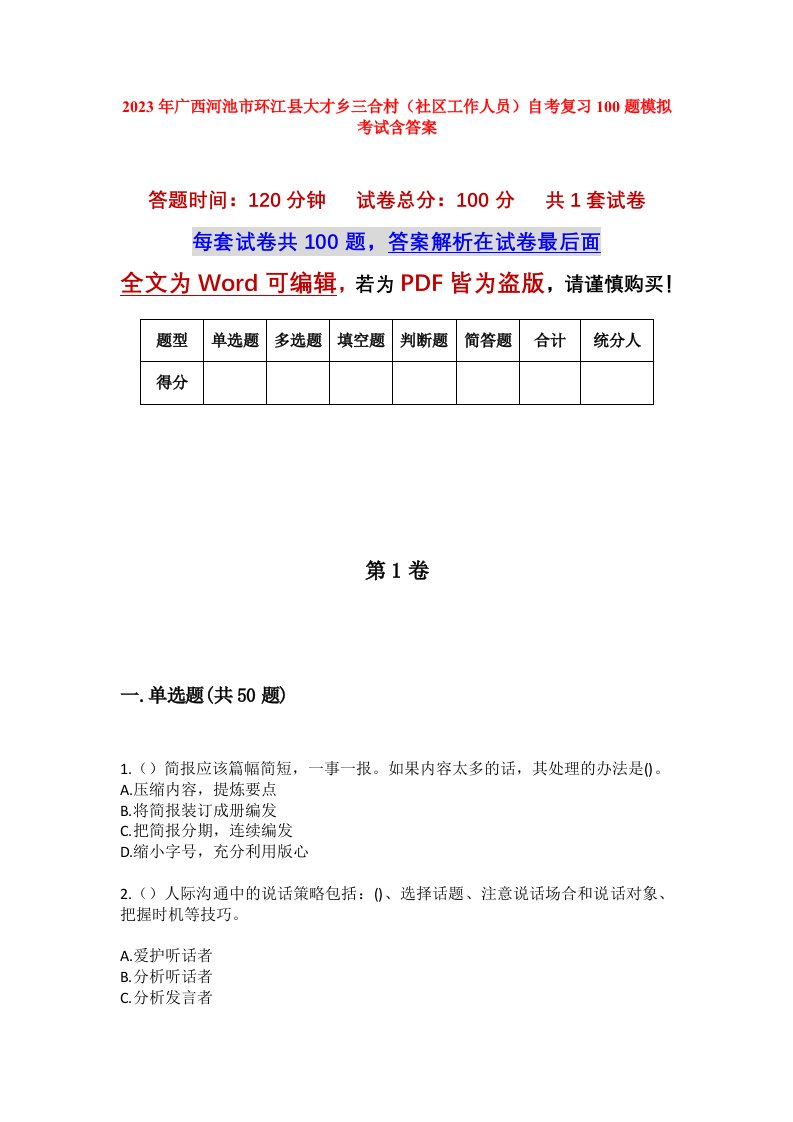 2023年广西河池市环江县大才乡三合村（社区工作人员）自考复习100题模拟考试含答案

答题时间：120分钟　试卷总分：100分　共1套试卷

每套试卷共100题，答案解析在试卷最后面

全文为Word可编辑，若为PDF皆为盗版，请谨慎购买！

| 题型 | 单选题 | 多选题 | 填空题 | 判断题 | 简答题 | 合计 | 统分人 |
|---|---|---|---|---|---|---|---|
| 得分 | | | | | | | |

第1卷

一.单选题(共50题)

1.（）简报应该篇幅简短，一事一报。如果内容太多的话，其处理的办法是()。
A.压缩内容，提炼要点
B.将简报装订成册编发
C.把简报分期，连续编发
D.缩小字号，充分利用版心

2.（）人际沟通中的说话策略包括：()、选择话题、注意说话场合和说话对象、把握时机等技巧。

A.爱护听话者
B.分析听话者
C.分析发言者